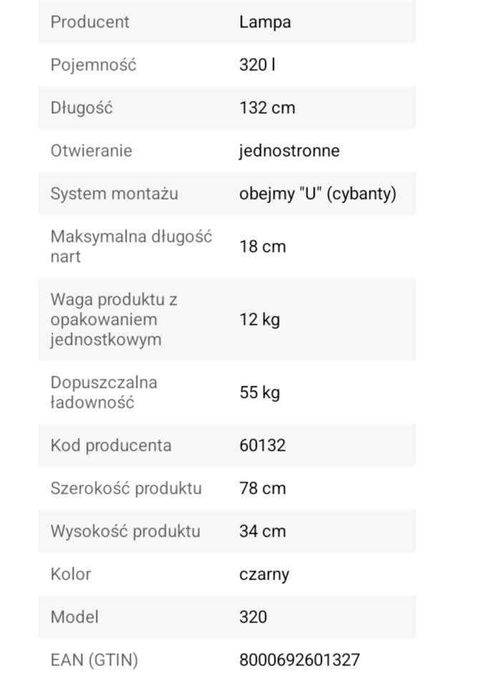 | | |
|---|---|
| Producent | Lampa |
| Pojemność | 320 l |
| Długość | 132 cm |
| Otwieranie | jednostronne |
| System montażu | obejmy "U" (cybanty) |
| Maksymalna długość nart | 18 cm |
| Waga produktu z opakowaniem jednostkowym | 12 kg |
| Dopuszczalna ładowność | 55 kg |
| Kod producenta | 60132 |
| Szerokość produktu | 78 cm |
| Wysokość produktu | 34 cm |
| Kolor | czarny |
| Model | 320 |
| EAN (GTIN) | 8000692601327 |